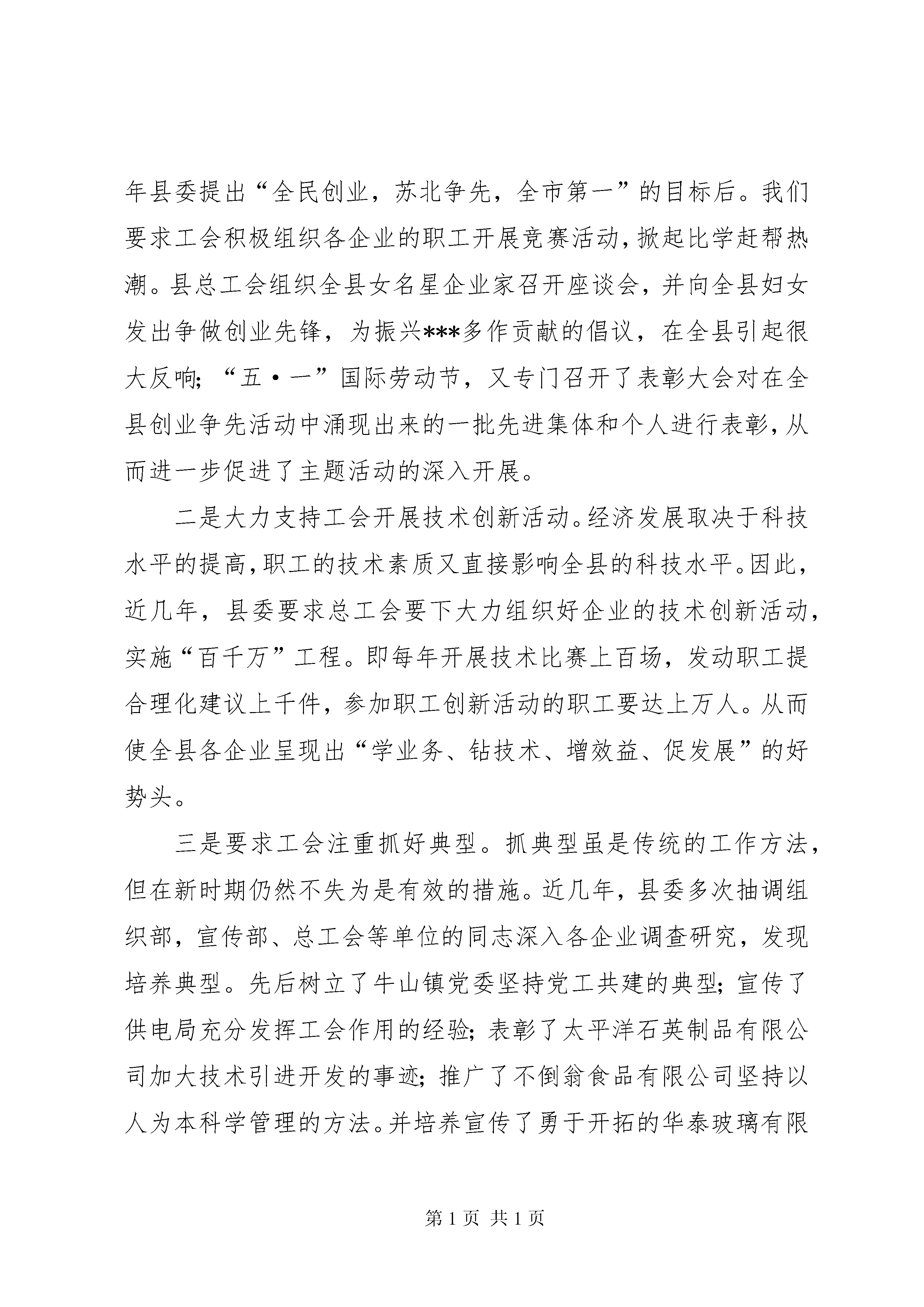 年县委提出“全民创业，苏北争先，全市第一”的目标后。我们要求工会积极组织各企业的职工开展竞赛活动，掀起比学赶帮热潮。县总工会组织全县女名星企业家召开座谈会，并向全县妇女发出争做创业先锋，为振兴***多作贡献的倡议，在全县引起很大反响；“五·一”国际劳动节，又专门召开了表彰大会对在全县创业争先活动中涌现出来的一批先进集体和个人进行表彰，从而进一步促进了主题活动的深入开展。

二是大力支持工会开展技术创新活动。经济发展取决于科技水平的提高，职工的技术素质又直接影响全县的科技水平。因此，近几年，县委要求总工会要下大力组织好企业的技术创新活动，实施“百千万”工程。即每年开展技术比赛上百场，发动职工提合理化建议上千件，参加职工创新活动的职工要达上万人。从而使全县各企业呈现出“学业务、钻技术、增效益、促发展”的好势头。

三是要求工会注重抓好典型。抓典型虽是传统的工作方法，但在新时期仍然不失为是有效的措施。近几年，县委多次抽调组织部，宣传部、总工会等单位的同志深入各企业调查研究，发现培养典型。先后树立了牛山镇党委坚持党工共建的典型；宣传了供电局充分发挥工会作用的经验；表彰了太平洋石英制品有限公司加大技术引进开发的事迹；推广了不倒翁食品有限公司坚持以人为本科学管理的方法。并培养宣传了勇于开拓的华泰玻璃有限

第 1 页 共 1 页